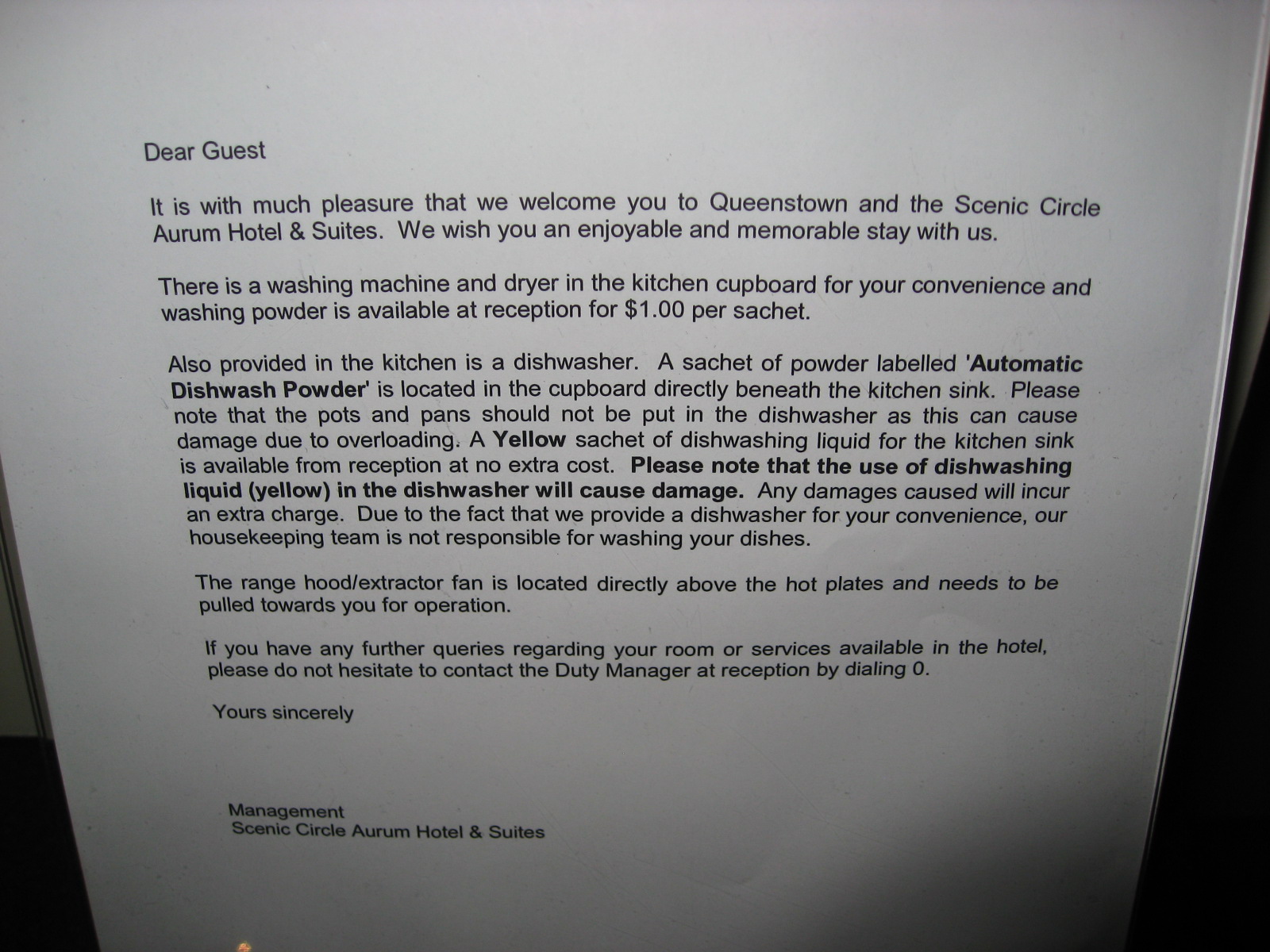 Dear Guest

It is with much pleasure that we welcome you to Queenstown and the Scenic Circle Aurum Hotel & Suites. We wish you an enjoyable and memorable stay with us.

There is a washing machine and dryer in the kitchen cupboard for your convenience and washing powder is available at reception for $1.00 per sachet.

Also provided in the kitchen is a dishwasher. A sachet of powder labelled 'Automatic Dishwash Powder' is located in the cupboard directly beneath the kitchen sink. Please note that the pots and pans should not be put in the dishwasher as this can cause damage due to overloading. A Yellow sachet of dishwashing liquid for the kitchen sink is available from reception at no extra cost. Please note that the use of dishwashing liquid (yellow) in the dishwasher will cause damage. Any damages caused will incur an extra charge. Due to the fact that we provide a dishwasher for your convenience, our housekeeping team is not responsible for washing your dishes.

The range hood/extractor fan is located directly above the hot plates and needs to be pulled towards you for operation.

If you have any further queries regarding your room or services available in the hotel, please do not hesitate to contact the Duty Manager at reception by dialing 0.

Yours sincerely

Management
Scenic Circle Aurum Hotel & Suites